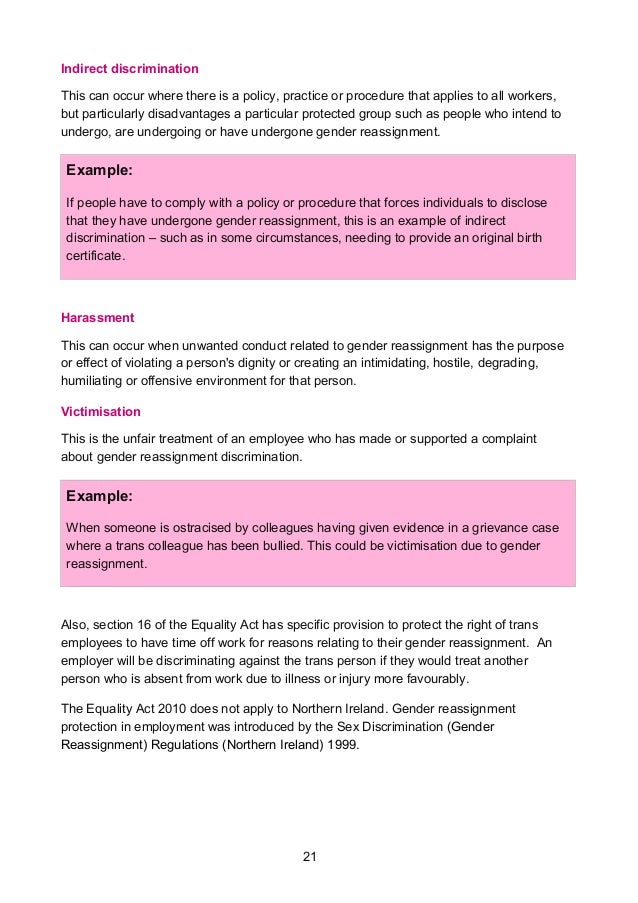 Indirect discrimination

This can occur where there is a policy, practice or procedure that applies to all workers, but particularly disadvantages a particular protected group such as people who intend to undergo, are undergoing or have undergone gender reassignment.

Example:

If people have to comply with a policy or procedure that forces individuals to disclose that they have undergone gender reassignment, this is an example of indirect discrimination – such as in some circumstances, needing to provide an original birth certificate.

Harassment

This can occur when unwanted conduct related to gender reassignment has the purpose or effect of violating a person's dignity or creating an intimidating, hostile, degrading, humiliating or offensive environment for that person.

Victimisation

This is the unfair treatment of an employee who has made or supported a complaint about gender reassignment discrimination.

Example:

When someone is ostracised by colleagues having given evidence in a grievance case where a trans colleague has been bullied. This could be victimisation due to gender reassignment.

Also, section 16 of the Equality Act has specific provision to protect the right of trans employees to have time off work for reasons relating to their gender reassignment. An employer will be discriminating against the trans person if they would treat another person who is absent from work due to illness or injury more favourably.

The Equality Act 2010 does not apply to Northern Ireland. Gender reassignment protection in employment was introduced by the Sex Discrimination (Gender Reassignment) Regulations (Northern Ireland) 1999.

21